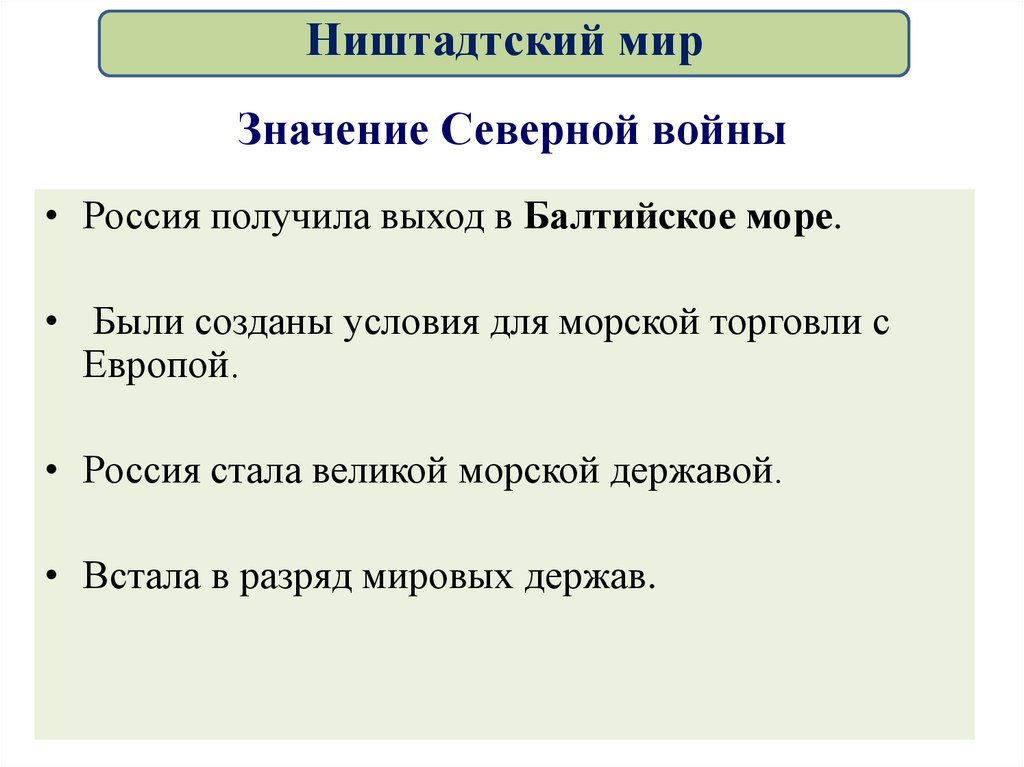 Ништадтский мир

Значение Северной войны

• Россия получила выход в Балтийское море.

• Были созданы условия для морской торговли с Европой.

• Россия стала великой морской державой.

• Встала в разряд мировых держав.